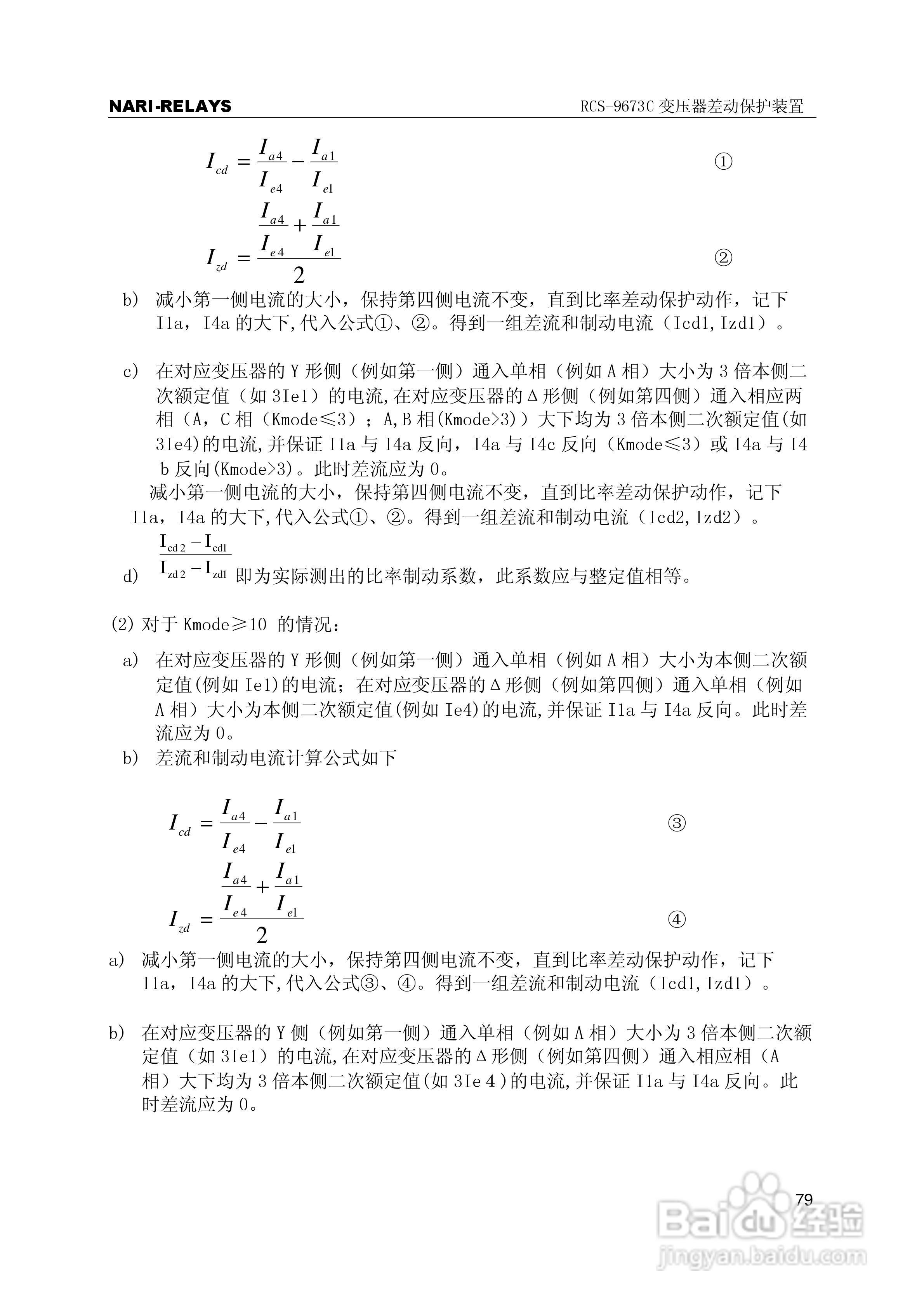 NARI-RELAYS

RCS-9673C 变压器差动保护装置

$I_{cd} = \frac{I_{a4}}{I_{e4}} - \frac{I_{a1}}{I_{e1}}$ ①

$I_{zd} = \frac{\frac{I_{a4}}{I_{e4}} + \frac{I_{a1}}{I_{e1}}}{2}$ ②

b) 减小第一侧电流的大小，保持第四侧电流不变，直到比率差动保护动作，记下 I1a，I4a 的大下,代入公式①、②。得到一组差流和制动电流（Icd1,Izd1）。

c) 在对应变压器的 Y 形侧（例如第一侧）通入单相（例如 A 相）大小为 3 倍本侧二次额定值（如 3Ie1）的电流,在对应变压器的Δ形侧（例如第四侧）通入相应两相（A，C 相（Kmode≤3）；A,B 相(Kmode>3)）大下均为 3 倍本侧二次额定值(如 3Ie4)的电流,并保证 I1a 与 I4a 反向，I4a 与 I4c 反向（Kmode≤3）或 I4a 与 I4 b 反向(Kmode>3)。此时差流应为 0。

减小第一侧电流的大小，保持第四侧电流不变，直到比率差动保护动作，记下 I1a，I4a 的大下,代入公式①、②。得到一组差流和制动电流（Icd2,Izd2）。

d) $\frac{I_{cd2} - I_{cd1}}{I_{zd2} - I_{zd1}}$ 即为实际测出的比率制动系数，此系数应与整定值相等。

(2) 对于 Kmode≥10 的情况：

a) 在对应变压器的 Y 形侧（例如第一侧）通入单相（例如 A 相）大小为本侧二次额定值(例如 Ie1)的电流；在对应变压器的Δ形侧（例如第四侧）通入单相（例如 A 相）大小为本侧二次额定值(例如 Ie4)的电流,并保证 I1a 与 I4a 反向。此时差流应为 0。

b) 差流和制动电流计算公式如下

$I_{cd} = \frac{I_{a4}}{I_{e4}} - \frac{I_{a1}}{I_{e1}}$ ③

$I_{zd} = \frac{\frac{I_{a4}}{I_{e4}} + \frac{I_{a1}}{I_{e1}}}{2}$ ④

a) 减小第一侧电流的大小，保持第四侧电流不变，直到比率差动保护动作，记下 I1a，I4a 的大下,代入公式③、④。得到一组差流和制动电流（Icd1,Izd1）。

b) 在对应变压器的 Y 侧（例如第一侧）通入单相（例如 A 相）大小为 3 倍本侧二次额定值（如 3Ie1）的电流,在对应变压器的Δ形侧（例如第四侧）通入相应相（A 相）大下均为 3 倍本侧二次额定值(如 3Ie 4 )的电流,并保证 I1a 与 I4a 反向。此时差流应为 0。

79

Baidu 经验
jingyan.baidu.com